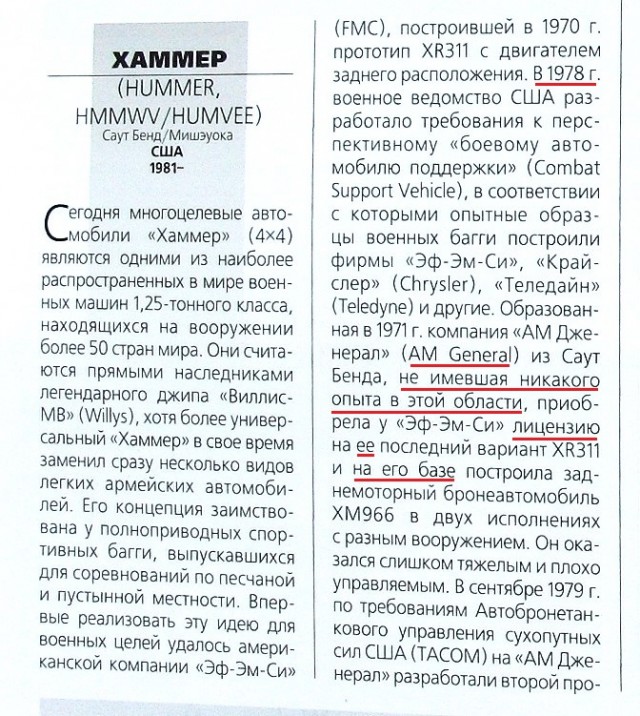 ХАММЕР
(HUMMER, HMMWV/HUMVEE)
Саут Бенд/Мишэуока
США
1981–

Сегодня многоцелевые автомобили «Хаммер» (4×4) являются одними из наиболее распространенных в мире военных машин 1,25-тонного класса, находящихся на вооружении более 50 стран мира. Они считаются прямыми наследниками легендарного джипа «Виллис-МВ» (Willys), хотя более универсальный «Хаммер» в свое время заменил сразу несколько видов легких армейских автомобилей. Его концепция заимствована у полноприводных спортивных багги, выпускавшихся для соревнований по песчаной и пустынной местности. Впервые реализовать эту идею для военных целей удалось американской компании «Эф-Эм-Си» (FMC), построившей в 1970 г. прототип XR311 с двигателем заднего расположения. В 1978 г. военное ведомство США разработало требования к перспективному «боевому автомобилю поддержки» (Combat Support Vehicle), в соответствии с которыми опытные образцы военных багги построили фирмы «Эф-Эм-Си», «Крайслер» (Chrysler), «Теледайн» (Teledyne) и другие. Образованная в 1971 г. компания «АМ Дженерал» (AM General) из Саут Бенда, не имевшая никакого опыта в этой области, приобрела у «Эф-Эм-Си» лицензию на ее последний вариант XR311 и на его базе построила заднемоторный бронеавтомобиль XM966 в двух исполнениях с разным вооружением. Он оказался слишком тяжелым и плохо управляемым. В сентябре 1979 г. по требованиям Автобронетанкового управления сухопутных сил США (TACOM) на «АМ Дженерал» разработали второй про-